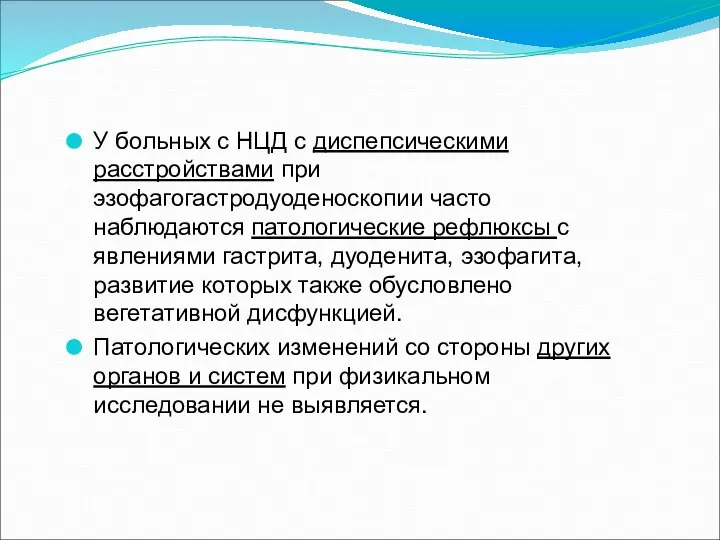 У больных с НЦД с диспепсическими расстройствами при эзофагогастродуоденоскопии часто наблюдаются патологические рефлюксы с явлениями гастрита, дуоденита, эзофагита, развитие которых также обусловлено вегетативной дисфункцией.

Патологических изменений со стороны других органов и систем при физикальном исследовании не выявляется.